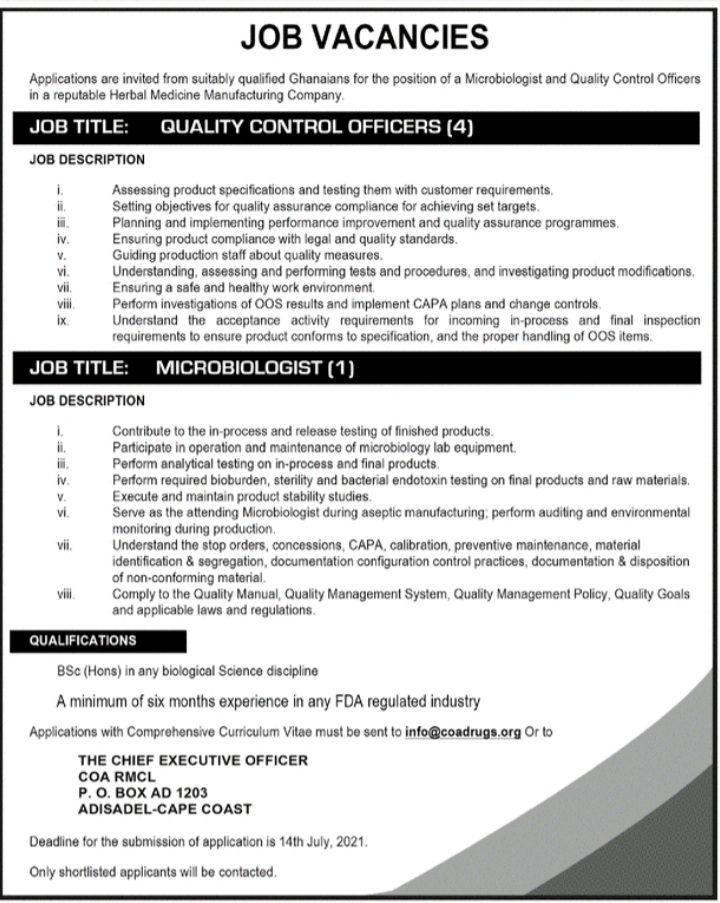 JOB VACANCIES

Applications are invited from suitably qualified Ghanaians for the position of a Microbiologist and Quality Control Officers in a reputable Herbal Medicine Manufacturing Company.

JOB TITLE: QUALITY CONTROL OFFICERS (4)

JOB DESCRIPTION

i. Assessing product specifications and testing them with customer requirements.
ii. Setting objectives for quality assurance compliance for achieving set targets.
iii. Planning and implementing performance improvement and quality assurance programmes.
iv. Ensuring product compliance with legal and quality standards.
v. Guiding production staff about quality measures.
vi. Understanding, assessing and performing tests and procedures, and investigating product modifications.
vii. Ensuring a safe and healthy work environment.
viii. Perform investigations of OOS results and implement CAPA plans and change controls.
ix. Understand the acceptance activity requirements for incoming in-process and final inspection requirements to ensure product conforms to specification, and the proper handling of OOS items.

JOB TITLE: MICROBIOLOGIST (1)

JOB DESCRIPTION

i. Contribute to the in-process and release testing of finished products.
ii. Participate in operation and maintenance of microbiology lab equipment.
iii. Perform analytical testing on in-process and final products.
iv. Perform required bioburden, sterility and bacterial endotoxin testing on final products and raw materials.
v. Execute and maintain product stability studies.
vi. Serve as the attending Microbiologist during aseptic manufacturing; perform auditing and environmental monitoring during production.
vii. Understand the stop orders, concessions, CAPA, calibration, preventive maintenance, material identification & segregation, documentation configuration control practices, documentation & disposition of non-conforming material.
viii. Comply to the Quality Manual, Quality Management System, Quality Management Policy, Quality Goals and applicable laws and regulations.

QUALIFICATIONS

BSc (Hons) in any biological Science discipline

A minimum of six months experience in any FDA regulated industry

Applications with Comprehensive Curriculum Vitae must be sent to info@coadrugs.org Or to

THE CHIEF EXECUTIVE OFFICER
COA RMCL
P. O. BOX AD 1203
ADISADEL-CAPE COAST

Deadline for the submission of application is 14th July, 2021.

Only shortlisted applicants will be contacted.